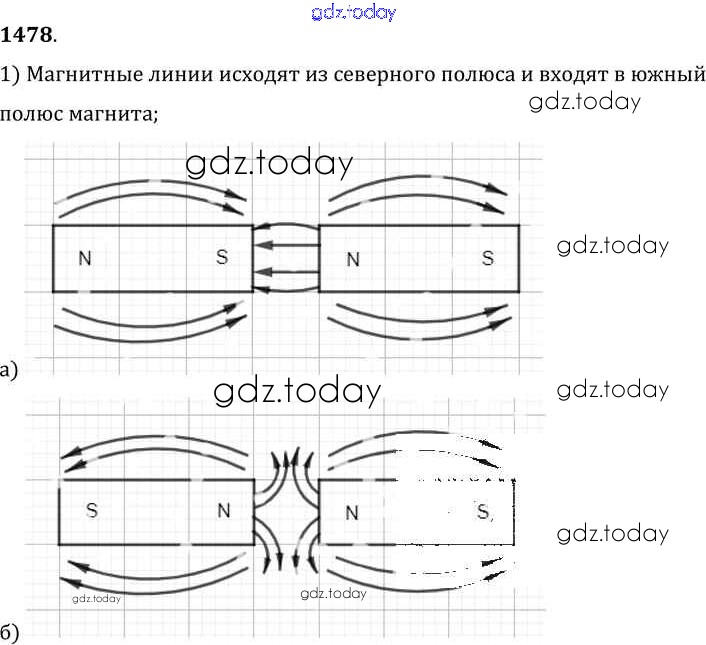 gdz.today

**1478**.

1) Магнитные линии исходят из северного полюса и входят в южный полюс магнита;

gdz.today

gdz.today

N S N S

gdz.today

а)

gdz.today

gdz.today

S N N S

gdz.today

gdz.today

gdz.today

б)